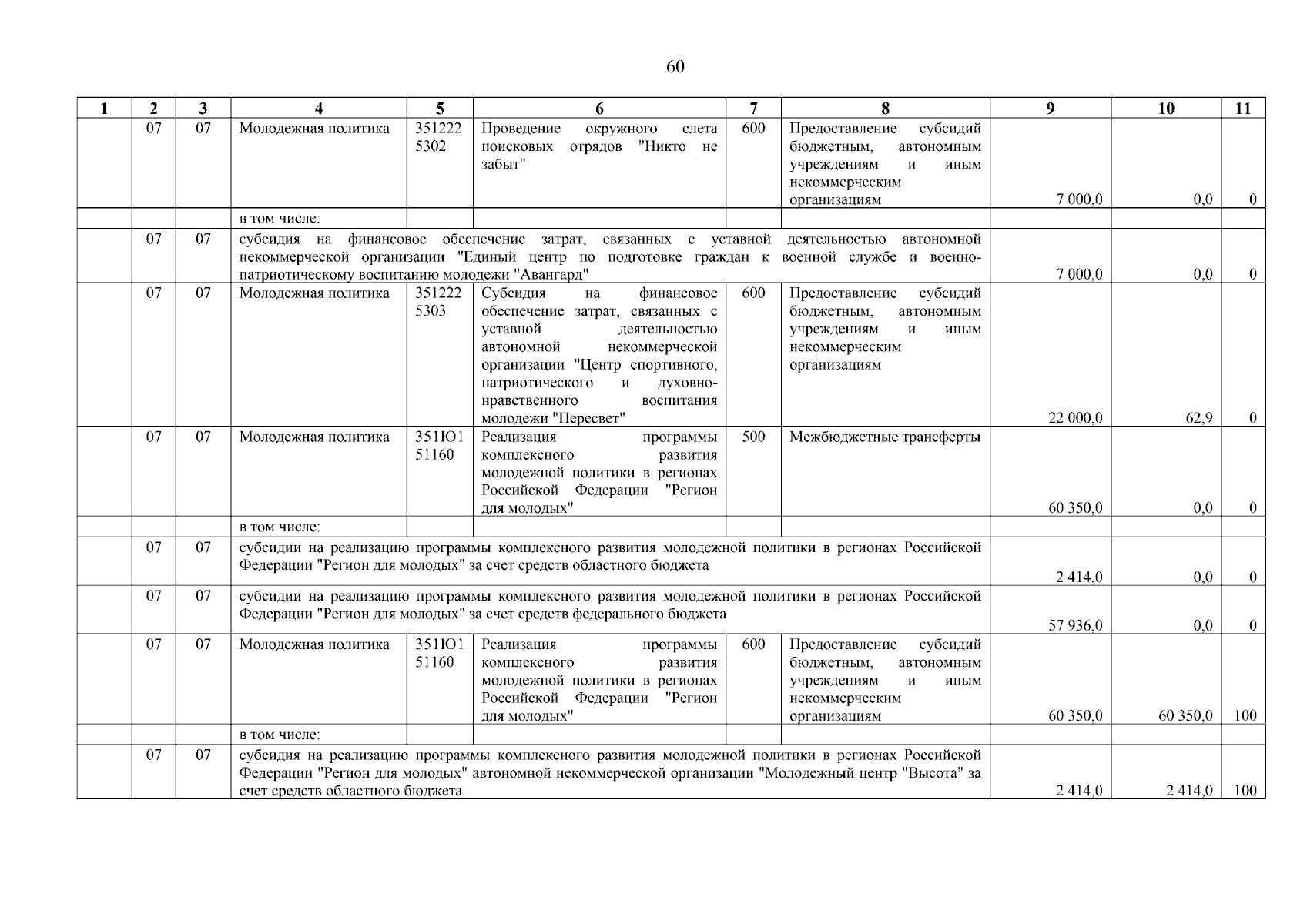 60

| 1 | 2 | 3 | 4 | 5 | 6 | 7 | 8 | 9 | 10 | 11 |
|---|---|---|---|---|---|---|---|---|---|---|
| | 07 | 07 | Молодежная политика | 351222 5302 | Проведение окружного слета поисковых отрядов "Никто не забыт" | 600 | Предоставление субсидий бюджетным, автономным учреждениям и иным некоммерческим организациям | 7 000,0 | 0,0 | 0 |
| | | | в том числе: | | | | | | | |
| | 07 | 07 | субсидия на финансовое обеспечение затрат, связанных с уставной деятельностью автономной некоммерческой организации "Единый центр по подготовке граждан к военной службе и военно-патриотическому воспитанию молодежи "Авангард" | | | | | 7 000,0 | 0,0 | 0 |
| | 07 | 07 | Молодежная политика | 351222 5303 | Субсидия на финансовое обеспечение затрат, связанных с уставной деятельностью автономной некоммерческой организации "Центр спортивного, патриотического и духовно-нравственного воспитания молодежи "Пересвет" | 600 | Предоставление субсидий бюджетным, автономным учреждениям и иным некоммерческим организациям | 22 000,0 | 62,9 | 0 |
| | 07 | 07 | Молодежная политика | 351Ю1 51160 | Реализация программы комплексного развития молодежной политики в регионах Российской Федерации "Регион для молодых" | 500 | Межбюджетные трансферты | 60 350,0 | 0,0 | 0 |
| | | | в том числе: | | | | | | | |
| | 07 | 07 | субсидии на реализацию программы комплексного развития молодежной политики в регионах Российской Федерации "Регион для молодых" за счет средств областного бюджета | | | | | 2 414,0 | 0,0 | 0 |
| | 07 | 07 | субсидии на реализацию программы комплексного развития молодежной политики в регионах Российской Федерации "Регион для молодых" за счет средств федерального бюджета | | | | | 57 936,0 | 0,0 | 0 |
| | 07 | 07 | Молодежная политика | 351Ю1 51160 | Реализация программы комплексного развития молодежной политики в регионах Российской Федерации "Регион для молодых" | 600 | Предоставление субсидий бюджетным, автономным учреждениям и иным некоммерческим организациям | 60 350,0 | 60 350,0 | 100 |
| | | | в том числе: | | | | | | | |
| | 07 | 07 | субсидия на реализацию программы комплексного развития молодежной политики в регионах Российской Федерации "Регион для молодых" автономной некоммерческой организации "Молодежный центр "Высота" за счет средств областного бюджета | | | | | 2 414,0 | 2 414,0 | 100 |